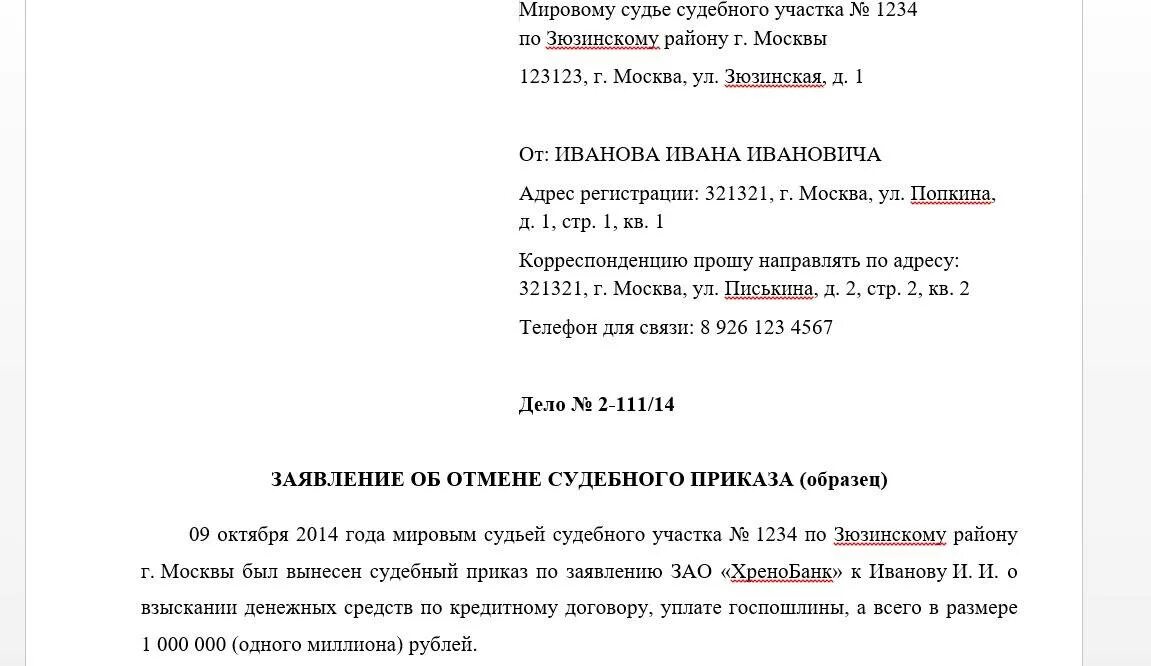 Мировому судье судебного участка № 1234
по Зюзинскому району г. Москвы

123123, г. Москва, ул. Зюзинская, д. 1

От: ИВАНОВА ИВАНА ИВАНОВИЧА

Адрес регистрации: 321321, г. Москва, ул. Попкина, д. 1, стр. 1, кв. 1

Корреспонденцию прошу направлять по адресу: 321321, г. Москва, ул. Писькина, д. 2, стр. 2, кв. 2

Телефон для связи: 8 926 123 4567

Дело № 2-111/14

ЗАЯВЛЕНИЕ ОБ ОТМЕНЕ СУДЕБНОГО ПРИКАЗА (образец)

09 октября 2014 года мировым судьей судебного участка № 1234 по Зюзинскому району г. Москвы был вынесен судебный приказ по заявлению ЗАО «ХреноБанк» к Иванову И. И. о взыскании денежных средств по кредитному договору, уплате госпошлины, а всего в размере 1 000 000 (одного миллиона) рублей.